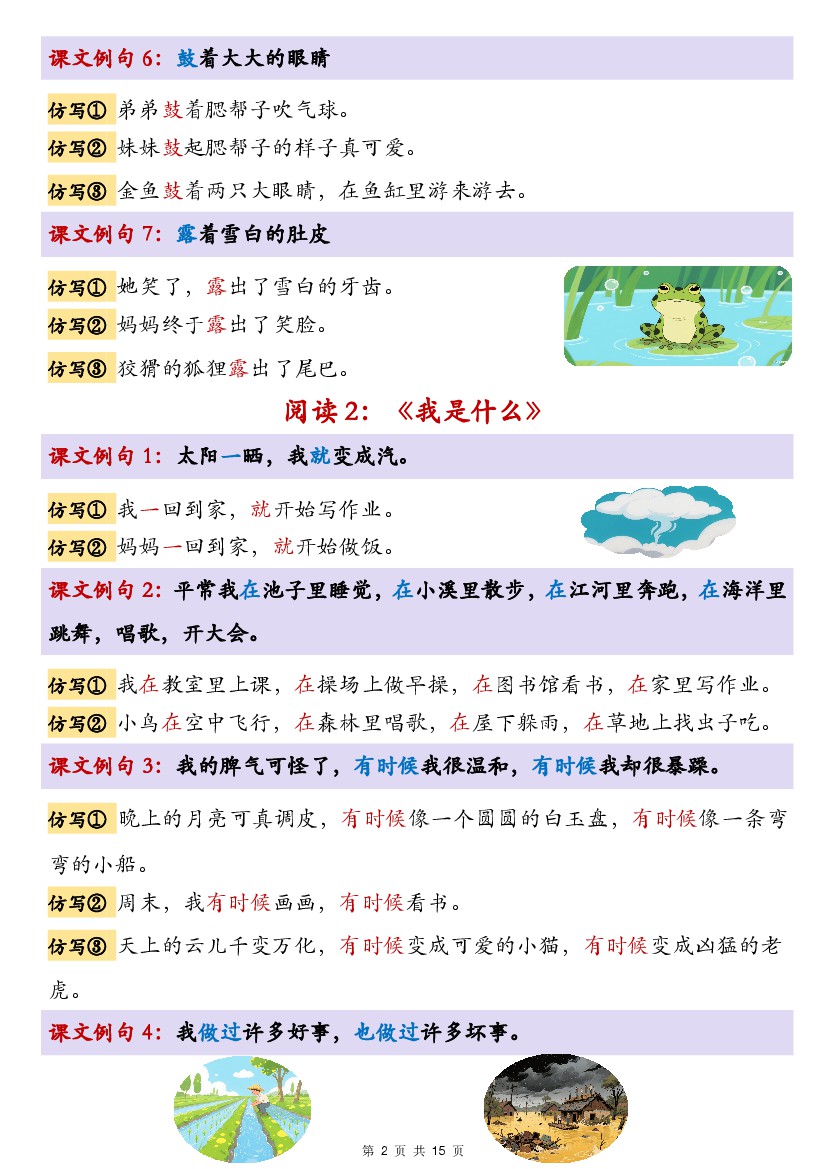 课文例句 6：鼓着大大的眼睛

仿写① 弟弟鼓着腮帮子吹气球。

仿写② 妹妹鼓起腮帮子的样子真可爱。

仿写③ 金鱼鼓着两只大眼睛，在鱼缸里游来游去。

课文例句 7：露着雪白的肚皮

仿写① 她笑了，露出了雪白的牙齿。

仿写② 妈妈终于露出了笑脸。

仿写③ 狡猾的狐狸露出了尾巴。

阅读 2：《我是什么》

课文例句 1：太阳一晒，我就变成汽。

仿写① 我一回到家，就开始写作业。

仿写② 妈妈一回到家，就开始做饭。

课文例句 2：平常我在池子里睡觉，在小溪里散步，在江河里奔跑，在海洋里跳舞，唱歌，开大会。

仿写① 我在教室里上课，在操场上做早操，在图书馆看书，在家里写作业。

仿写② 小鸟在空中飞行，在森林里唱歌，在屋下躲雨，在草地上找虫子吃。

课文例句 3：我的脾气可怪了，有时候我很温和，有时候我却很暴躁。

仿写① 晚上的月亮可真调皮，有时候像一个圆圆的白玉盘，有时候像一条弯弯的小船。

仿写② 周末，我有时候画画，有时候看书。

仿写③ 天上的云儿千变万化，有时候变成可爱的小猫，有时候变成凶猛的老虎。

课文例句 4：我做过许多好事，也做过许多坏事。

第 2 页 共 15 页